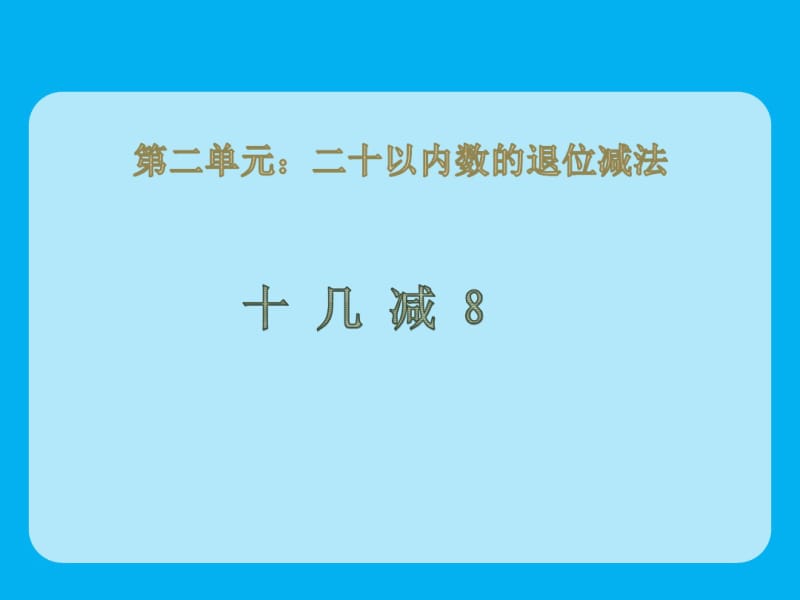 第二单元：二十以内数的退位减法

十 几 减 8